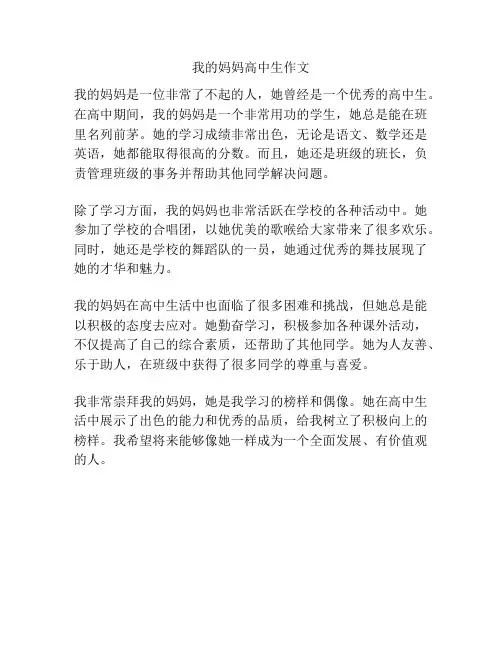 我的妈妈高中生作文

我的妈妈是一位非常了不起的人，她曾经是一个优秀的高中生。在高中期间，我的妈妈是一个非常用功的学生，她总是能在班里名列前茅。她的学习成绩非常出色，无论是语文、数学还是英语，她都能取得很高的分数。而且，她还是班级的班长，负责管理班级的事务并帮助其他同学解决问题。

除了学习方面，我的妈妈也非常活跃在学校的各种活动中。她参加了学校的合唱团，以她优美的歌喉给大家带来了很多欢乐。同时，她还是学校的舞蹈队的一员，她通过优秀的舞技展现了她的才华和魅力。

我的妈妈在高中生活中也面临了很多困难和挑战，但她总是能以积极的态度去应对。她勤奋学习，积极参加各种课外活动，不仅提高了自己的综合素质，还帮助了其他同学。她为人友善、乐于助人，在班级中获得了很多同学的尊重与喜爱。

我非常崇拜我的妈妈，她是我学习的榜样和偶像。她在高中生活中展示了出色的能力和优秀的品质，给我树立了积极向上的榜样。我希望将来能够像她一样成为一个全面发展、有价值观的人。